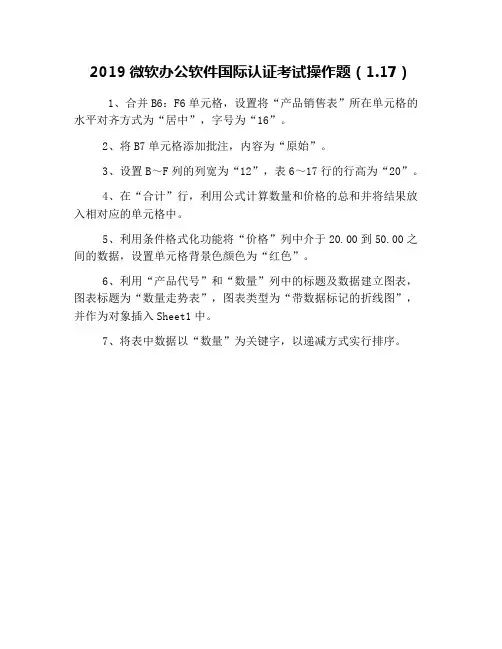 2019 微软办公软件国际认证考试操作题（1.17）

1、合并 B6：F6 单元格，设置将“产品销售表”所在单元格的水平对齐方式为“居中”，字号为“16”。

2、将 B7 单元格添加批注，内容为“原始”。

3、设置 B～F 列的列宽为“12”，表 6～17 行的行高为“20”。

4、在“合计”行，利用公式计算数量和价格的总和并将结果放入相对应的单元格中。

5、利用条件格式化功能将“价格”列中介于 20.00 到 50.00 之间的数据，设置单元格背景色颜色为“红色”。

6、利用“产品代号”和“数量”列中的标题及数据建立图表，图表标题为“数量走势表”，图表类型为“带数据标记的折线图”，并作为对象插入 Sheet1 中。

7、将表中数据以“数量”为关键字，以递减方式实行排序。